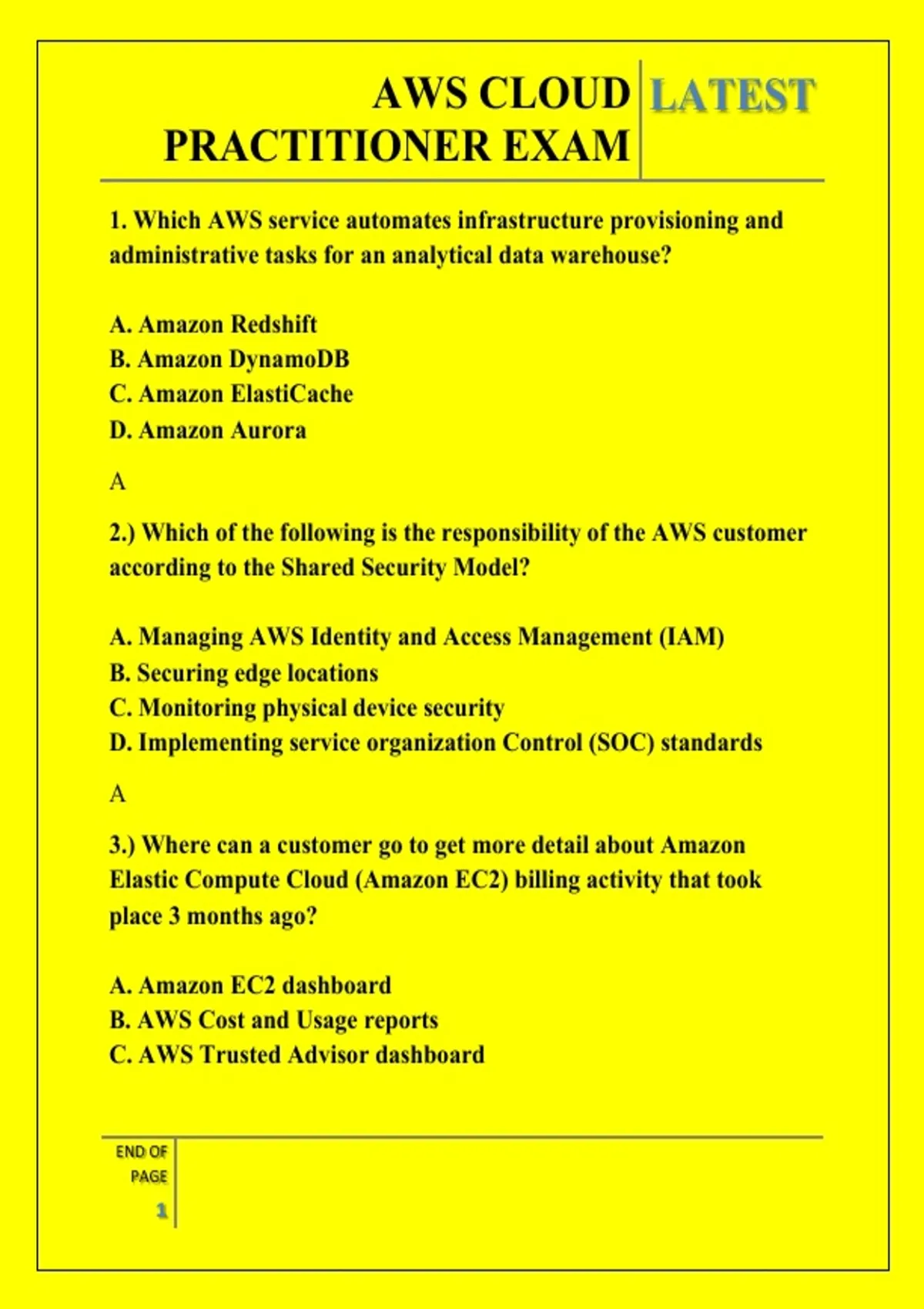 AWS CLOUD PRACTITIONER EXAM

LATEST

1. Which AWS service automates infrastructure provisioning and administrative tasks for an analytical data warehouse?

A. Amazon Redshift
B. Amazon DynamoDB
C. Amazon ElastiCache
D. Amazon Aurora

A

2.) Which of the following is the responsibility of the AWS customer according to the Shared Security Model?

A. Managing AWS Identity and Access Management (IAM)
B. Securing edge locations
C. Monitoring physical device security
D. Implementing service organization Control (SOC) standards

A

3.) Where can a customer go to get more detail about Amazon Elastic Compute Cloud (Amazon EC2) billing activity that took place 3 months ago?

A. Amazon EC2 dashboard
B. AWS Cost and Usage reports
C. AWS Trusted Advisor dashboard

END OF PAGE

1